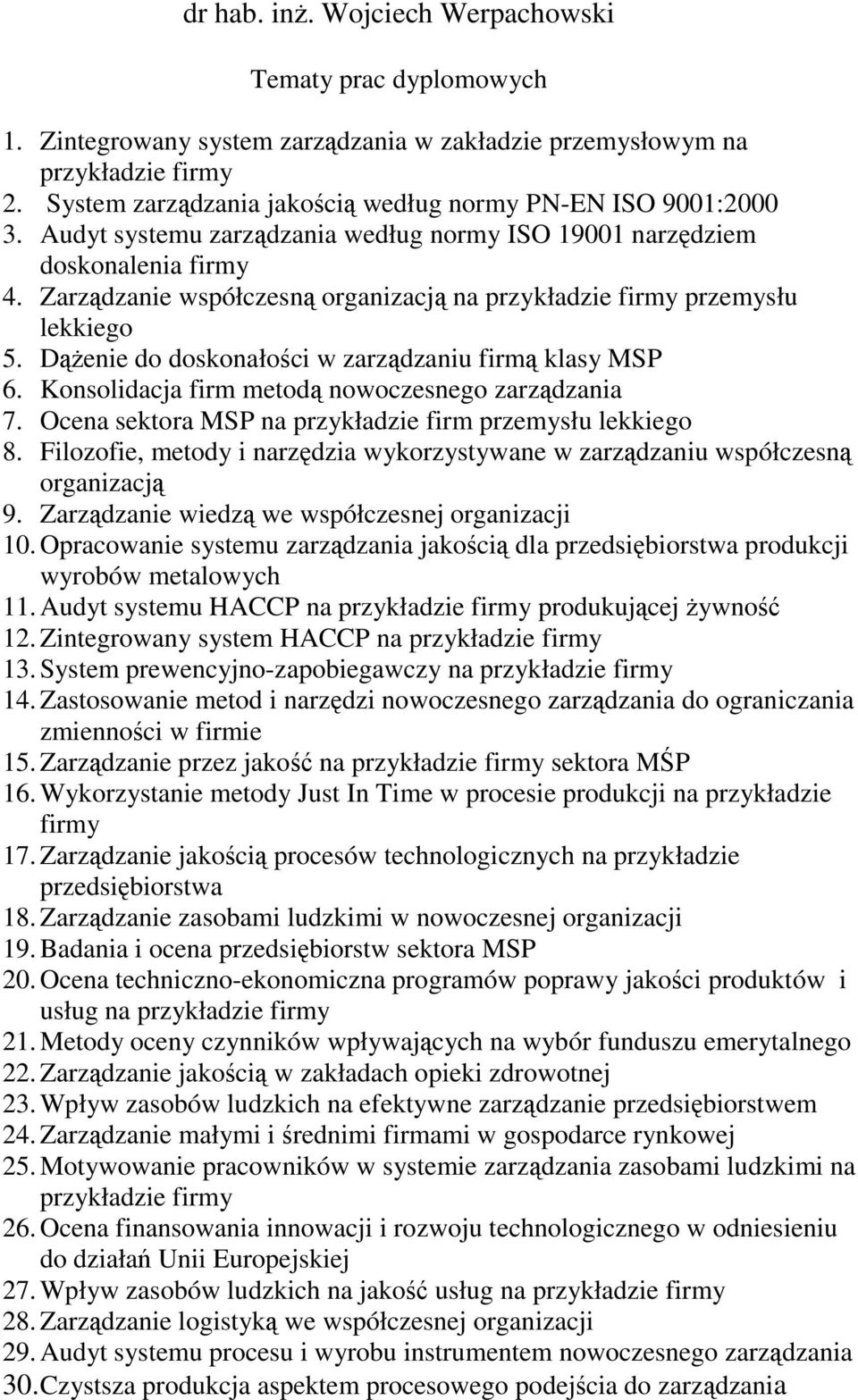 dr hab. inż. Wojciech Werpachowski

Tematy prac dyplomowych

1. Zintegrowany system zarządzania w zakładzie przemysłowym na przykładzie firmy
2. System zarządzania jakością według normy PN-EN ISO 9001:2000
3. Audyt systemu zarządzania według normy ISO 19001 narzędziem doskonalenia firmy
4. Zarządzanie współczesną organizacją na przykładzie firmy przemysłu lekkiego
5. Dążenie do doskonałości w zarządzaniu firmą klasy MSP
6. Konsolidacja firm metodą nowoczesnego zarządzania
7. Ocena sektora MSP na przykładzie firm przemysłu lekkiego
8. Filozofie, metody i narzędzia wykorzystywane w zarządzaniu współczesną organizacją
9. Zarządzanie wiedzą we współczesnej organizacji
10. Opracowanie systemu zarządzania jakością dla przedsiębiorstwa produkcji wyrobów metalowych
11. Audyt systemu HACCP na przykładzie firmy produkującej żywność
12. Zintegrowany system HACCP na przykładzie firmy
13. System prewencyjno-zapobiegawczy na przykładzie firmy
14. Zastosowanie metod i narzędzi nowoczesnego zarządzania do ograniczania zmienności w firmie
15. Zarządzanie przez jakość na przykładzie firmy sektora MŚP
16. Wykorzystanie metody Just In Time w procesie produkcji na przykładzie firmy
17. Zarządzanie jakością procesów technologicznych na przykładzie przedsiębiorstwa
18. Zarządzanie zasobami ludzkimi w nowoczesnej organizacji
19. Badania i ocena przedsiębiorstw sektora MSP
20. Ocena techniczno-ekonomiczna programów poprawy jakości produktów i usług na przykładzie firmy
21. Metody oceny czynników wpływających na wybór funduszu emerytalnego
22. Zarządzanie jakością w zakładach opieki zdrowotnej
23. Wpływ zasobów ludzkich na efektywne zarządzanie przedsiębiorstwem
24. Zarządzanie małymi i średnimi firmami w gospodarce rynkowej
25. Motywowanie pracowników w systemie zarządzania zasobami ludzkimi na przykładzie firmy
26. Ocena finansowania innowacji i rozwoju technologicznego w odniesieniu do działań Unii Europejskiej
27. Wpływ zasobów ludzkich na jakość usług na przykładzie firmy
28. Zarządzanie logistyką we współczesnej organizacji
29. Audyt systemu procesu i wyrobu instrumentem nowoczesnego zarządzania
30. Czystsza produkcja aspektem procesowego podejścia do zarządzania